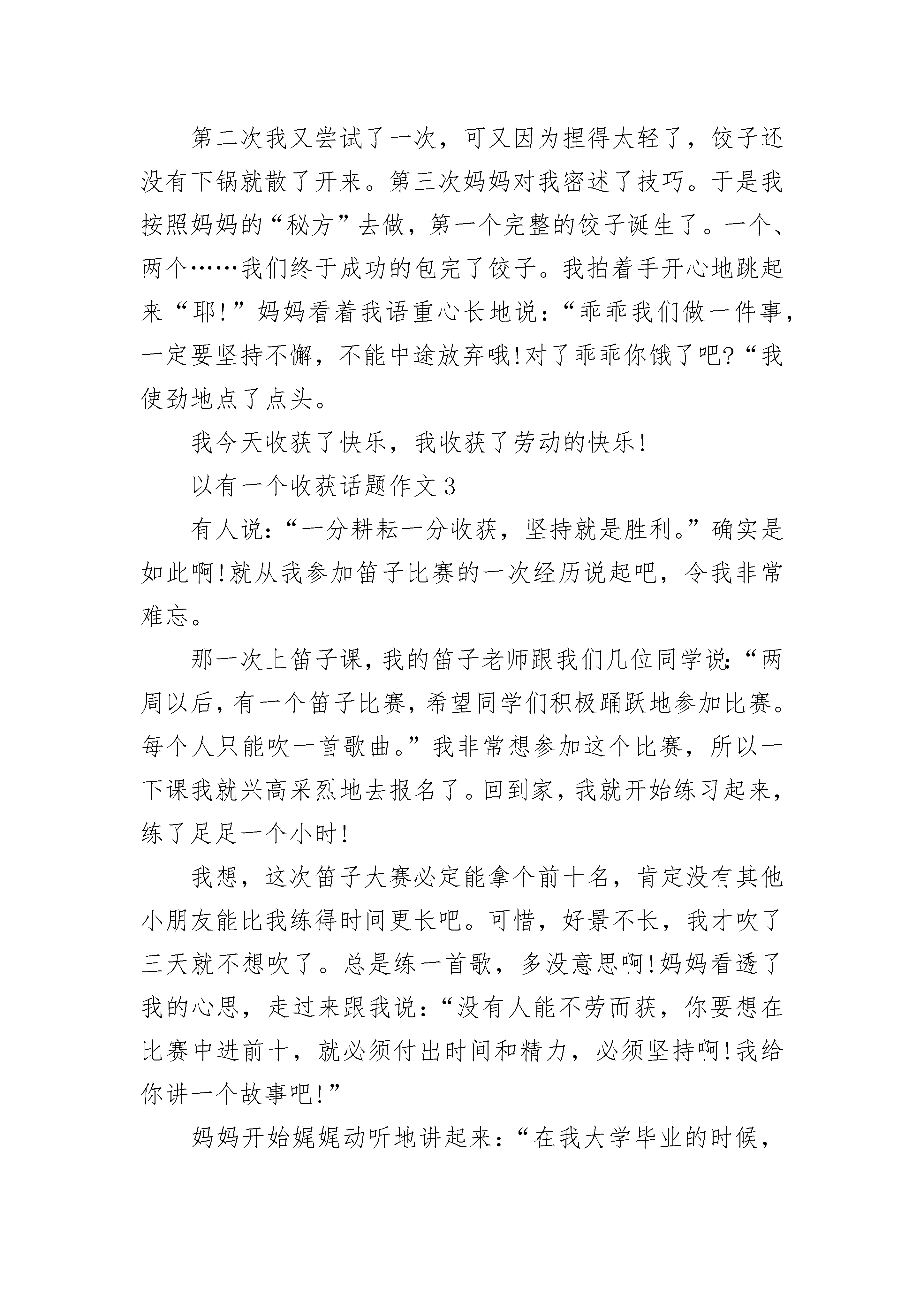 第二次我又尝试了一次，可又因为捏得太轻了，饺子还没有下锅就散了开来。第三次妈妈对我密述了技巧。于是我按照妈妈的“秘方”去做，第一个完整的饺子诞生了。一个、两个……我们终于成功的包完了饺子。我拍着手开心地跳起来“耶!”妈妈看着我语重心长地说：“乖乖我们做一件事，一定要坚持不懈，不能中途放弃哦!对了乖乖你饿了吧?“我使劲地点了点头。

我今天收获了快乐，我收获了劳动的快乐!

以有一个收获话题作文3

有人说：“一分耕耘一分收获，坚持就是胜利。”确实是如此啊!就从我参加笛子比赛的一次经历说起吧，令我非常难忘。

那一次上笛子课，我的笛子老师跟我们几位同学说：“两周以后，有一个笛子比赛，希望同学们积极踊跃地参加比赛。每个人只能吹一首歌曲。”我非常想参加这个比赛，所以一下课我就兴高采烈地去报名了。回到家，我就开始练习起来，练了足足一个小时!

我想，这次笛子大赛必定能拿个前十名，肯定没有其他小朋友能比我练得时间更长吧。可惜，好景不长，我才吹了三天就不想吹了。总是练一首歌，多没意思啊!妈妈看透了我的心思，走过来跟我说：“没有人能不劳而获，你要想在比赛中进前十，就必须付出时间和精力，必须坚持啊!我给你讲一个故事吧!”

妈妈开始娓娓动听地讲起来：“在我大学毕业的时候，